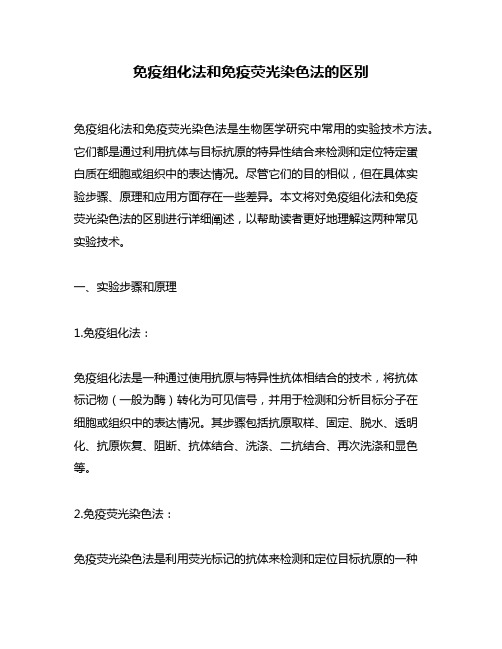 免疫组化法和免疫荧光染色法的区别

免疫组化法和免疫荧光染色法是生物医学研究中常用的实验技术方法。它们都是通过利用抗体与目标抗原的特异性结合来检测和定位特定蛋白质在细胞或组织中的表达情况。尽管它们的目的相似，但在具体实验步骤、原理和应用方面存在一些差异。本文将对免疫组化法和免疫荧光染色法的区别进行详细阐述，以帮助读者更好地理解这两种常见实验技术。

一、实验步骤和原理

1.免疫组化法：

免疫组化法是一种通过使用抗原与特异性抗体相结合的技术，将抗体标记物（一般为酶）转化为可见信号，并用于检测和分析目标分子在细胞或组织中的表达情况。其步骤包括抗原取样、固定、脱水、透明化、抗原恢复、阻断、抗体结合、洗涤、二抗结合、再次洗涤和显色等。

2.免疫荧光染色法：

免疫荧光染色法是利用荧光标记的抗体来检测和定位目标抗原的一种